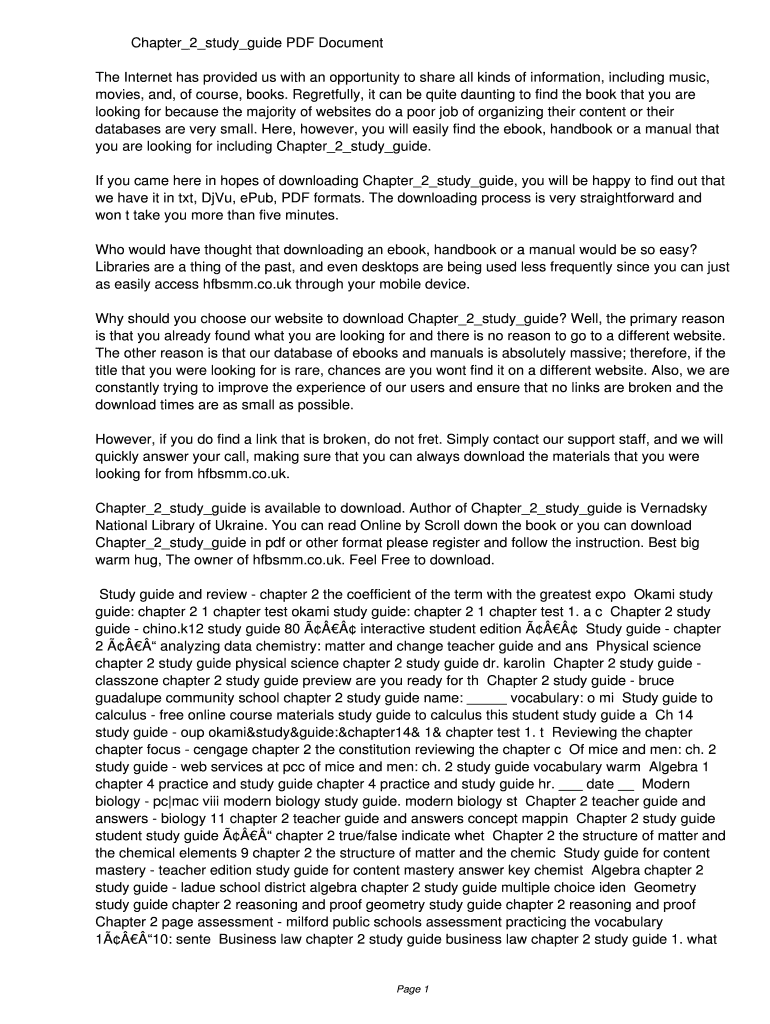 Chapter_2_study_guide PDF Document

The Internet has provided us with an opportunity to share all kinds of information, including music, movies, and, of course, books. Regretfully, it can be quite daunting to find the book that you are looking for because the majority of websites do a poor job of organizing their content or their databases are very small. Here, however, you will easily find the ebook, handbook or a manual that you are looking for including Chapter_2_study_guide.

If you came here in hopes of downloading Chapter_2_study_guide, you will be happy to find out that we have it in txt, DjVu, ePub, PDF formats. The downloading process is very straightforward and won t take you more than five minutes.

Who would have thought that downloading an ebook, handbook or a manual would be so easy? Libraries are a thing of the past, and even desktops are being used less frequently since you can just as easily access hfbsmm.co.uk through your mobile device.

Why should you choose our website to download Chapter_2_study_guide? Well, the primary reason is that you already found what you are looking for and there is no reason to go to a different website. The other reason is that our database of ebooks and manuals is absolutely massive; therefore, if the title that you were looking for is rare, chances are you wont find it on a different website. Also, we are constantly trying to improve the experience of our users and ensure that no links are broken and the download times are as small as possible.

However, if you do find a link that is broken, do not fret. Simply contact our support staff, and we will quickly answer your call, making sure that you can always download the materials that you were looking for from hfbsmm.co.uk.

Chapter_2_study_guide is available to download. Author of Chapter_2_study_guide is Vernadsky National Library of Ukraine. You can read Online by Scroll down the book or you can download Chapter_2_study_guide in pdf or other format please register and follow the instruction. Best big warm hug, The owner of hfbsmm.co.uk. Feel Free to download.

Study guide and review - chapter 2 the coefficient of the term with the greatest expo Okami study guide: chapter 2 1 chapter test okami study guide: chapter 2 1 chapter test 1. a c Chapter 2 study guide - chino.k12 study guide 80 Ã¢Â€Â¢ interactive student edition Ã¢Â€Â¢ Study guide - chapter 2 Ã¢Â€Â“ analyzing data chemistry: matter and change teacher guide and ans Physical science chapter 2 study guide physical science chapter 2 study guide dr. karolin Chapter 2 study guide - classzone chapter 2 study guide preview are you ready for th Chapter 2 study guide - bruce guadalupe community school chapter 2 study guide name: _____ vocabulary: o mi Study guide to calculus - free online course materials study guide to calculus this student study guide a Ch 14 study guide - oup okami&study&guide:&chapter14& 1& chapter test 1. t Reviewing the chapter chapter focus - cengage chapter 2 the constitution reviewing the chapter c Of mice and men: ch. 2 study guide - web services at pcc of mice and men: ch. 2 study guide vocabulary warm Algebra 1 chapter 4 practice and study guide chapter 4 practice and study guide hr. ___ date __ Modern biology - pc|mac viii modern biology study guide. modern biology st Chapter 2 teacher guide and answers - biology 11 chapter 2 teacher guide and answers concept mappin Chapter 2 study guide student study guide Ã¢Â€Â“ chapter 2 true/false indicate whet Chapter 2 the structure of matter and the chemical elements 9 chapter 2 the structure of matter and the chemic Study guide for content mastery - teacher edition study guide for content mastery answer key chemist Algebra chapter 2 study guide - ladue school district algebra chapter 2 study guide multiple choice iden Geometry study guide chapter 2 reasoning and proof geometry study guide chapter 2 reasoning and proof Chapter 2 page assessment - milford public schools assessment practicing the vocabulary 1Ã¢Â€Â“10: sente Business law chapter 2 study guide business law chapter 2 study guide 1. what

Page 1